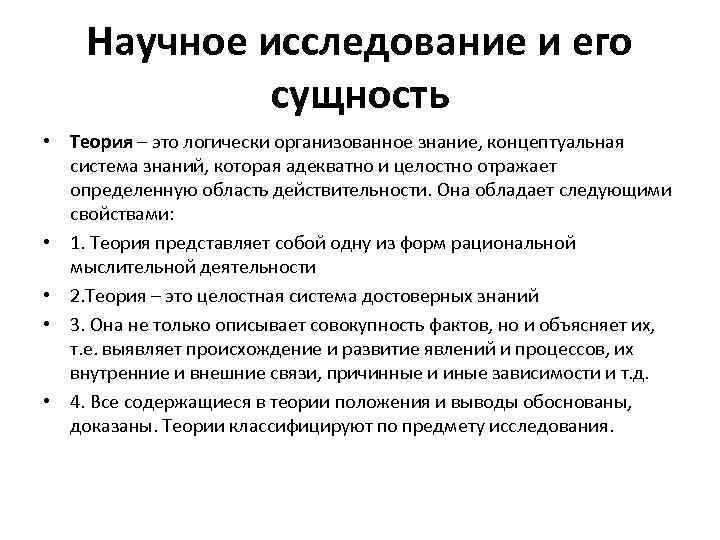 Научное исследование и его сущность

• Теория – это логически организованное знание, концептуальная система знаний, которая адекватно и целостно отражает определенную область действительности. Она обладает следующими свойствами:
• 1. Теория представляет собой одну из форм рациональной мыслительной деятельности
• 2.Теория – это целостная система достоверных знаний
• 3. Она не только описывает совокупность фактов, но и объясняет их, т.е. выявляет происхождение и развитие явлений и процессов, их внутренние и внешние связи, причинные и иные зависимости и т.д.
• 4. Все содержащиеся в теории положения и выводы обоснованы, доказаны. Теории классифицируют по предмету исследования.